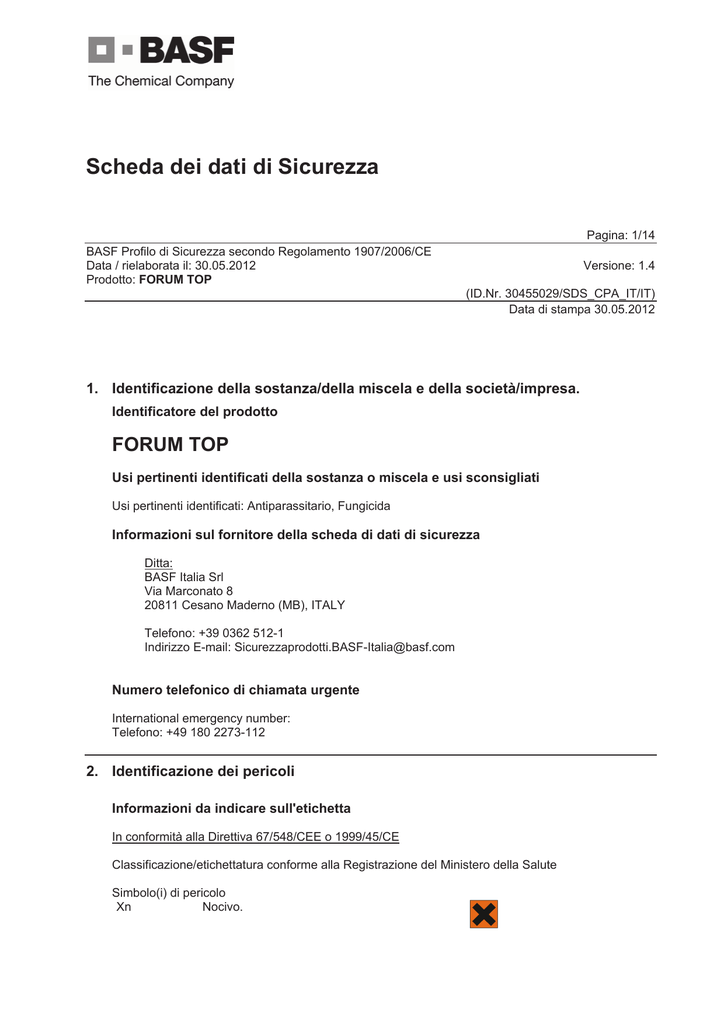 BASF
The Chemical Company

Scheda dei dati di Sicurezza

Pagina: 1/14

BASF Profilo di Sicurezza secondo Regolamento 1907/2006/CE
Data / rielaborata il: 30.05.2012
Versione: 1.4
Prodotto: FORUM TOP

(ID.Nr. 30455029/SDS_CPA_IT/IT)
Data di stampa 30.05.2012

1. Identificazione della sostanza/della miscela e della società/impresa.

Identificatore del prodotto

FORUM TOP

Usi pertinenti identificati della sostanza o miscela e usi sconsigliati

Usi pertinenti identificati: Antiparassitario, Fungicida

Informazioni sul fornitore della scheda di dati di sicurezza

Ditta:
BASF Italia Srl
Via Marconato 8
20811 Cesano Maderno (MB), ITALY

Telefono: +39 0362 512-1
Indirizzo E-mail: Sicurezzaprodotti.BASF-Italia@basf.com

Numero telefonico di chiamata urgente

International emergency number:
Telefono: +49 180 2273-112

2. Identificazione dei pericoli

Informazioni da indicare sull'etichetta

In conformità alla Direttiva 67/548/CEE o 1999/45/CE

Classificazione/etichettatura conforme alla Registrazione del Ministero della Salute

Simbolo(i) di pericolo
Xn Nocivo.